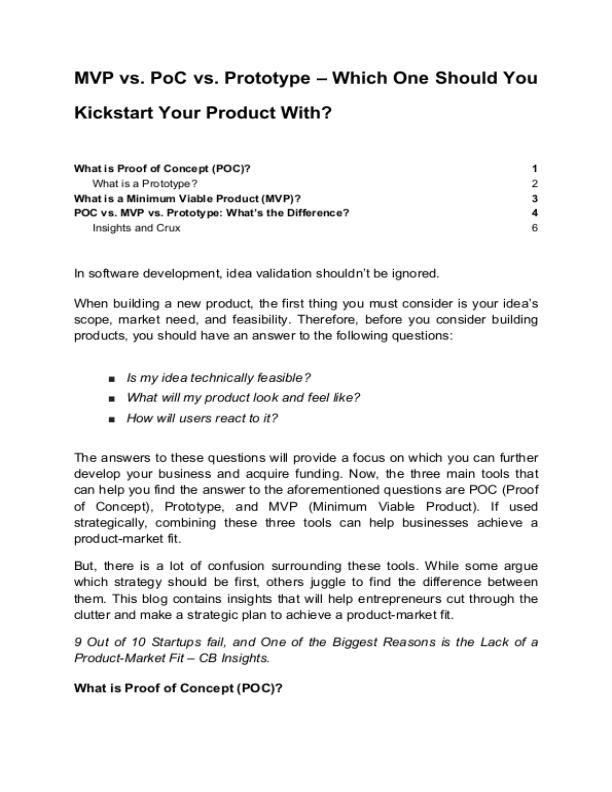 MVP vs. PoC vs. Prototype – Which One Should You Kickstart Your Product With?

What is Proof of Concept (POC)? 1
What is a Prototype? 2
What is a Minimum Viable Product (MVP)? 3
POC vs. MVP vs. Prototype: What's the Difference? 4
Insights and Crux 6

In software development, idea validation shouldn't be ignored.

When building a new product, the first thing you must consider is your idea's scope, market need, and feasibility. Therefore, before you consider building products, you should have an answer to the following questions:

• Is my idea technically feasible?
• What will my product look and feel like?
• How will users react to it?

The answers to these questions will provide a focus on which you can further develop your business and acquire funding. Now, the three main tools that can help you find the answer to the aforementioned questions are POC (Proof of Concept), Prototype, and MVP (Minimum Viable Product). If used strategically, combining these three tools can help businesses achieve a product-market fit.

But, there is a lot of confusion surrounding these tools. While some argue which strategy should be first, others juggle to find the difference between them. This blog contains insights that will help entrepreneurs cut through the clutter and make a strategic plan to achieve a product-market fit.

9 Out of 10 Startups fail, and One of the Biggest Reasons is the Lack of a Product-Market Fit – CB Insights.

What is Proof of Concept (POC)?